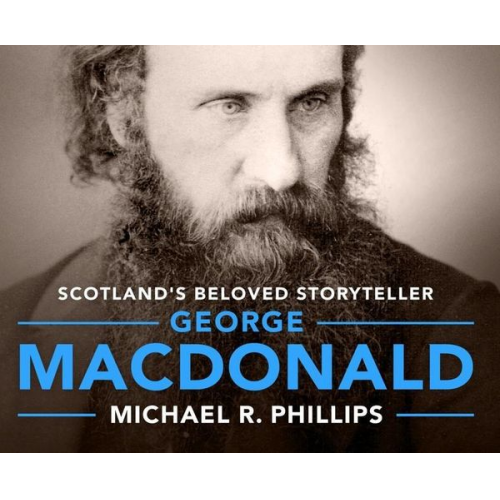 SCOTLAND'S BELOVED STORYTELLER

GEORGE

MACDONALD

MICHAEL R. PHILLIPS